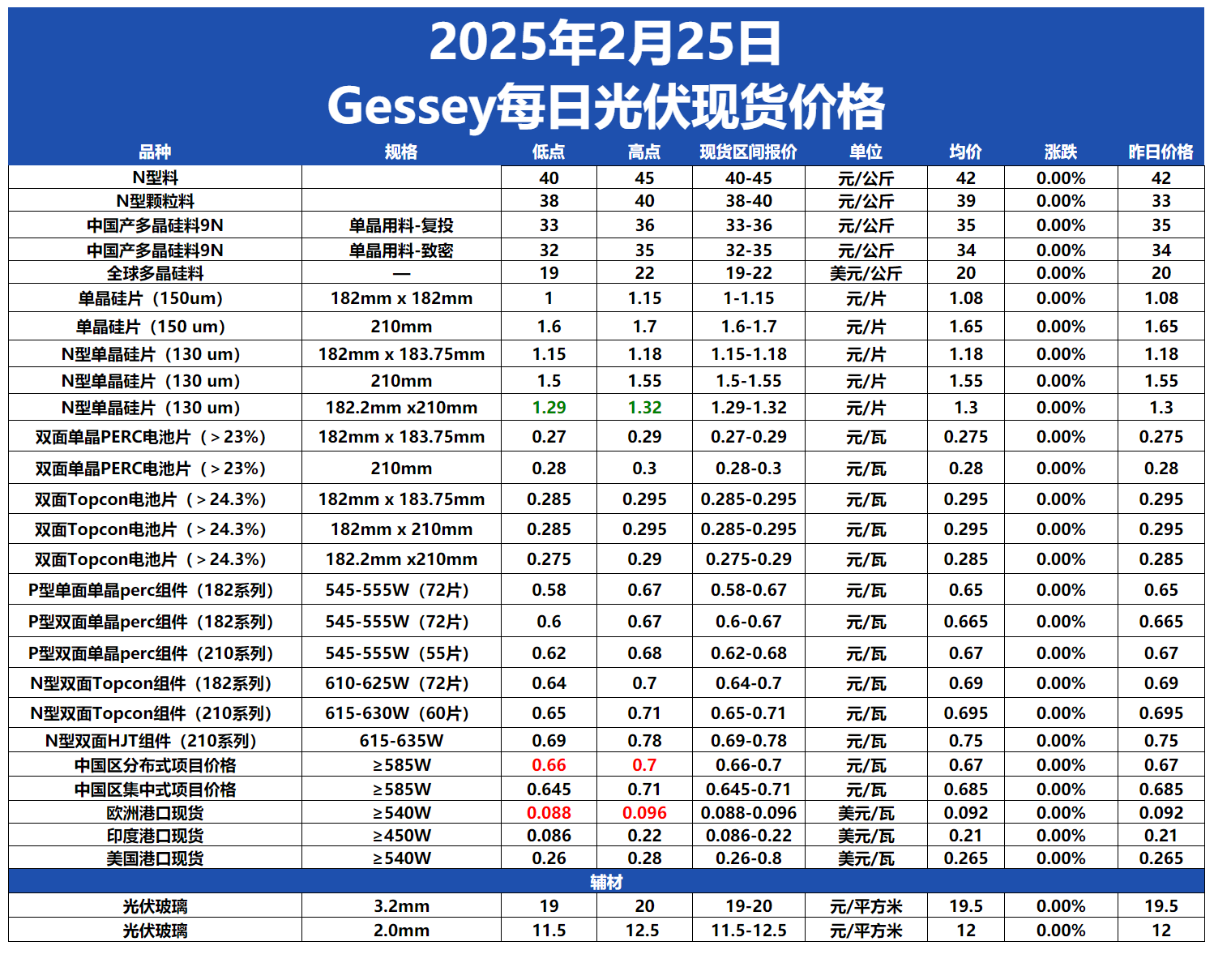 2025年2月25日
Gessey每日光伏现货价格

| 品种 | 规格 | 低点 | 高点 | 现货区间报价 | 单位 | 均价 | 涨跌 | 昨日价格 |
|---|---|---|---|---|---|---|---|---|
| N型料 | | 40 | 45 | 40-45 | 元/公斤 | 42 | 0.00% | 42 |
| N型颗粒料 | | 38 | 40 | 38-40 | 元/公斤 | 39 | 0.00% | 33 |
| 中国产多晶硅料9N | 单晶用料-复投 | 33 | 36 | 33-36 | 元/公斤 | 35 | 0.00% | 35 |
| 中国产多晶硅料9N | 单晶用料-致密 | 32 | 35 | 32-35 | 元/公斤 | 34 | 0.00% | 34 |
| 全球多晶硅料 | — | 19 | 22 | 19-22 | 美元/公斤 | 20 | 0.00% | 20 |
| 单晶硅片（150um） | 182mm x 182mm | 1 | 1.15 | 1-1.15 | 元/片 | 1.08 | 0.00% | 1.08 |
| 单晶硅片（150 um） | 210mm | 1.6 | 1.7 | 1.6-1.7 | 元/片 | 1.65 | 0.00% | 1.65 |
| N型单晶硅片（130 um） | 182mm x 183.75mm | 1.15 | 1.18 | 1.15-1.18 | 元/片 | 1.18 | 0.00% | 1.18 |
| N型单晶硅片（130 um） | 210mm | 1.5 | 1.55 | 1.5-1.55 | 元/片 | 1.55 | 0.00% | 1.55 |
| N型单晶硅片（130 um） | 182.2mm x210mm | 1.29 | 1.32 | 1.29-1.32 | 元/片 | 1.3 | 0.00% | 1.3 |
| 双面单晶PERC电池片（＞23%） | 182mm x 183.75mm | 0.27 | 0.29 | 0.27-0.29 | 元/瓦 | 0.275 | 0.00% | 0.275 |
| 双面单晶PERC电池片（＞23%） | 210mm | 0.28 | 0.3 | 0.28-0.3 | 元/瓦 | 0.28 | 0.00% | 0.28 |
| 双面Topcon电池片（＞24.3%） | 182mm x 183.75mm | 0.285 | 0.295 | 0.285-0.295 | 元/瓦 | 0.295 | 0.00% | 0.295 |
| 双面Topcon电池片（＞24.3%） | 182mm x 210mm | 0.285 | 0.295 | 0.285-0.295 | 元/瓦 | 0.295 | 0.00% | 0.295 |
| 双面Topcon电池片（＞24.3%） | 182.2mm x210mm | 0.275 | 0.29 | 0.275-0.29 | 元/瓦 | 0.285 | 0.00% | 0.285 |
| P型单面单晶perc组件（182系列） | 545-555W（72片） | 0.58 | 0.67 | 0.58-0.67 | 元/瓦 | 0.65 | 0.00% | 0.65 |
| P型双面单晶perc组件（182系列） | 545-555W（72片） | 0.6 | 0.67 | 0.6-0.67 | 元/瓦 | 0.665 | 0.00% | 0.665 |
| P型双面单晶perc组件（210系列） | 545-555W（55片） | 0.62 | 0.68 | 0.62-0.68 | 元/瓦 | 0.67 | 0.00% | 0.67 |
| N型双面Topcon组件（182系列） | 610-625W（72片） | 0.64 | 0.7 | 0.64-0.7 | 元/瓦 | 0.69 | 0.00% | 0.69 |
| N型双面Topcon组件（210系列） | 615-630W（60片） | 0.65 | 0.71 | 0.65-0.71 | 元/瓦 | 0.695 | 0.00% | 0.695 |
| N型双面HJT组件（210系列） | 615-635W | 0.69 | 0.78 | 0.69-0.78 | 元/瓦 | 0.75 | 0.00% | 0.75 |
| 中国区分布式项目价格 | ≥585W | 0.66 | 0.7 | 0.66-0.7 | 元/瓦 | 0.67 | 0.00% | 0.67 |
| 中国区集中式项目价格 | ≥585W | 0.645 | 0.71 | 0.645-0.71 | 元/瓦 | 0.685 | 0.00% | 0.685 |
| 欧洲港口现货 | ≥540W | 0.088 | 0.096 | 0.088-0.096 | 美元/瓦 | 0.092 | 0.00% | 0.092 |
| 印度港口现货 | ≥450W | 0.086 | 0.22 | 0.086-0.22 | 美元/瓦 | 0.21 | 0.00% | 0.21 |
| 美国港口现货 | ≥540W | 0.26 | 0.28 | 0.26-0.8 | 美元/瓦 | 0.265 | 0.00% | 0.265 |
| 辅材 | | | | | | | | |
| 光伏玻璃 | 3.2mm | 19 | 20 | 19-20 | 元/平方米 | 19.5 | 0.00% | 19.5 |
| 光伏玻璃 | 2.0mm | 11.5 | 12.5 | 11.5-12.5 | 元/平方米 | 12 | 0.00% | 12 |